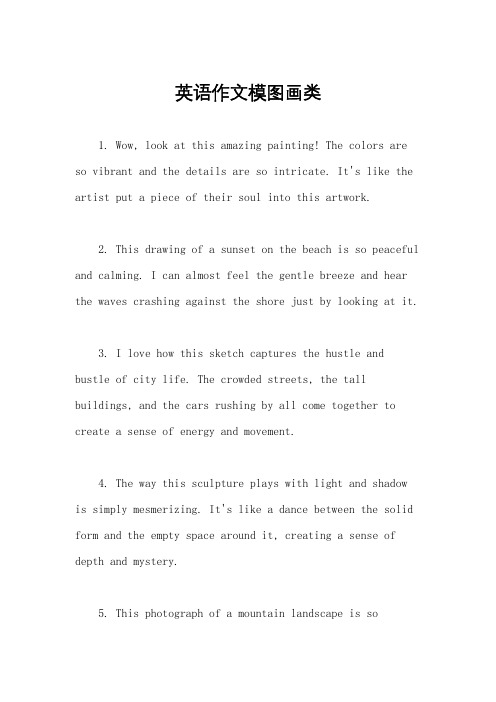 英语作文模图画类

1. Wow, look at this amazing painting! The colors are so vibrant and the details are so intricate. It's like the artist put a piece of their soul into this artwork.

2. This drawing of a sunset on the beach is so peaceful and calming. I can almost feel the gentle breeze and hear the waves crashing against the shore just by looking at it.

3. I love how this sketch captures the hustle and bustle of city life. The crowded streets, the tall buildings, and the cars rushing by all come together to create a sense of energy and movement.

4. The way this sculpture plays with light and shadow is simply mesmerizing. It's like a dance between the solid form and the empty space around it, creating a sense of depth and mystery.

5. This photograph of a mountain landscape is so